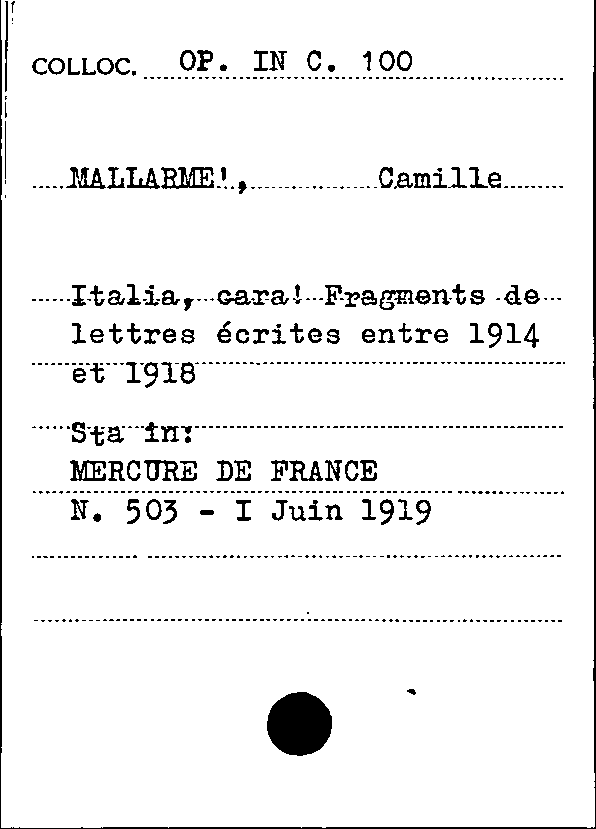 COLLOC. OP. IN C. 100

MALLARME', Camille

Italia, cara! Fragments de lettres écrites entre 1914 et 1918

Sta in:
MERCURE DE FRANCE
N. 503 - I Juin 1919